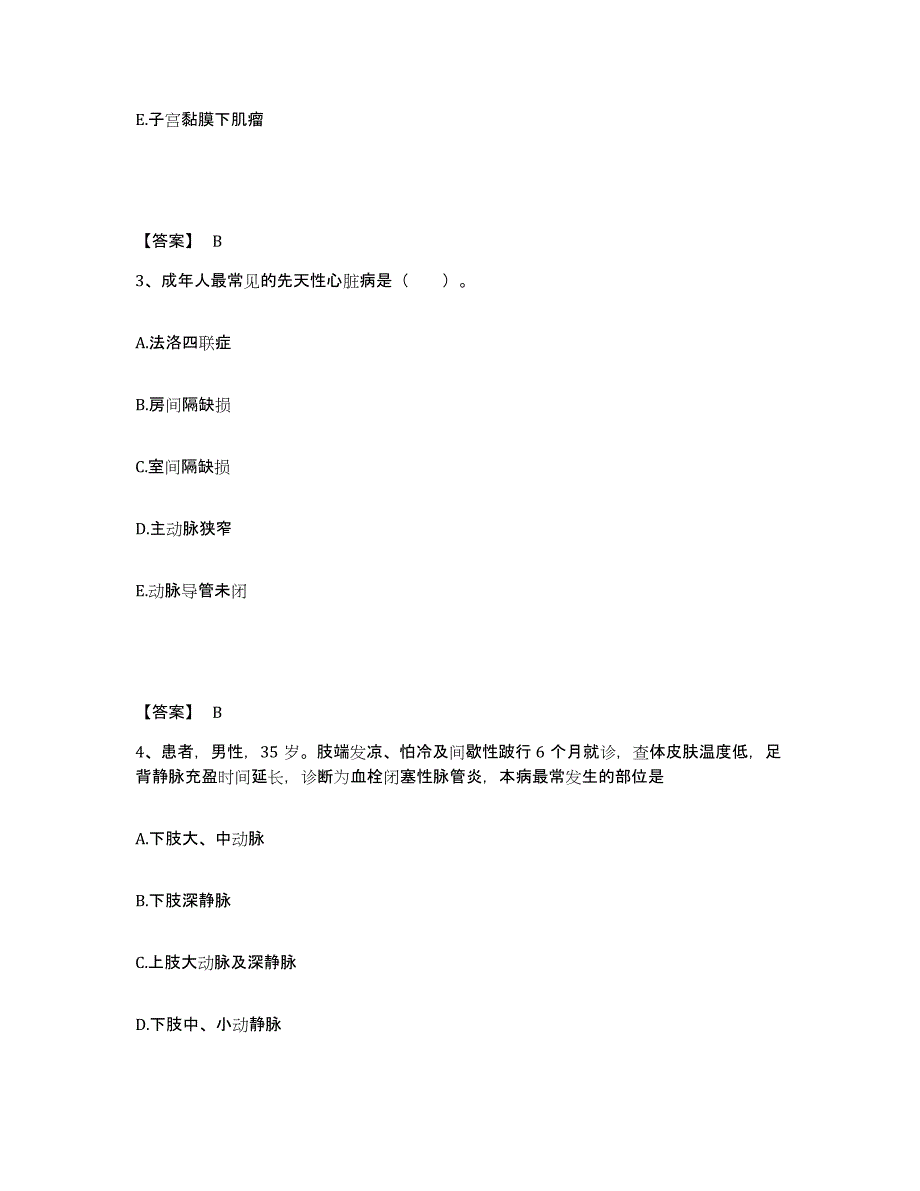 E.子宫黏膜下肌瘤

【答案】 B

3、成年人最常见的先天性心脏病是（　　）。

A.法洛四联症

B.房间隔缺损

C.室间隔缺损

D.主动脉狭窄

E.动脉导管未闭

【答案】 B

4、患者，男性，35 岁。肢端发凉、怕冷及间歇性跛行 6 个月就诊，查体皮肤温度低，足背静脉充盈时间延长，诊断为血栓闭塞性脉管炎，本病最常发生的部位是

A.下肢大、中动脉

B.下肢深静脉

C.上肢大动脉及深静脉

D.下肢中、小动静脉